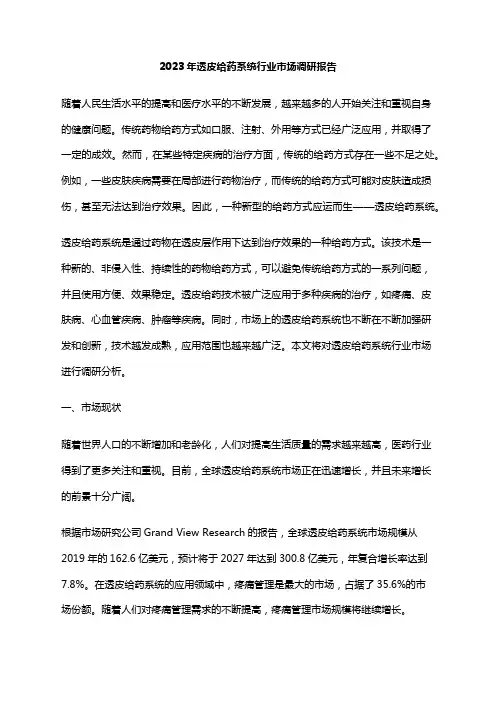 2023年透皮给药系统行业市场调研报告

随着人民生活水平的提高和医疗水平的不断发展，越来越多的人开始关注和重视自身的健康问题。传统药物给药方式如口服、注射、外用等方式已经广泛应用，并取得了一定的成效。然而，在某些特定疾病的治疗方面，传统的给药方式存在一些不足之处。例如，一些皮肤疾病需要在局部进行药物治疗，而传统的给药方式可能对皮肤造成损伤，甚至无法达到治疗效果。因此，一种新型的给药方式应运而生——透皮给药系统。

透皮给药系统是通过药物在透皮层作用下达到治疗效果的一种给药方式。该技术是一种新的、非侵入性、持续性的药物给药方式，可以避免传统给药方式的一系列问题，并且使用方便、效果稳定。透皮给药技术被广泛应用于多种疾病的治疗，如疼痛、皮肤病、心血管疾病、肿瘤等疾病。同时，市场上的透皮给药系统也不断在不断加强研发和创新，技术越发成熟，应用范围也越来越广泛。本文将对透皮给药系统行业市场进行调研分析。

一、市场现状

随着世界人口的不断增加和老龄化，人们对提高生活质量的需求越来越高，医药行业得到了更多关注和重视。目前，全球透皮给药系统市场正在迅速增长，并且未来增长的前景十分广阔。

根据市场研究公司 Grand View Research 的报告，全球透皮给药系统市场规模从 2019 年的 162.6 亿美元，预计将于 2027 年达到 300.8 亿美元，年复合增长率达到 7.8%。在透皮给药系统的应用领域中，疼痛管理是最大的市场，占据了 35.6%的市场份额。随着人们对疼痛管理需求的不断提高，疼痛管理市场规模将继续增长。